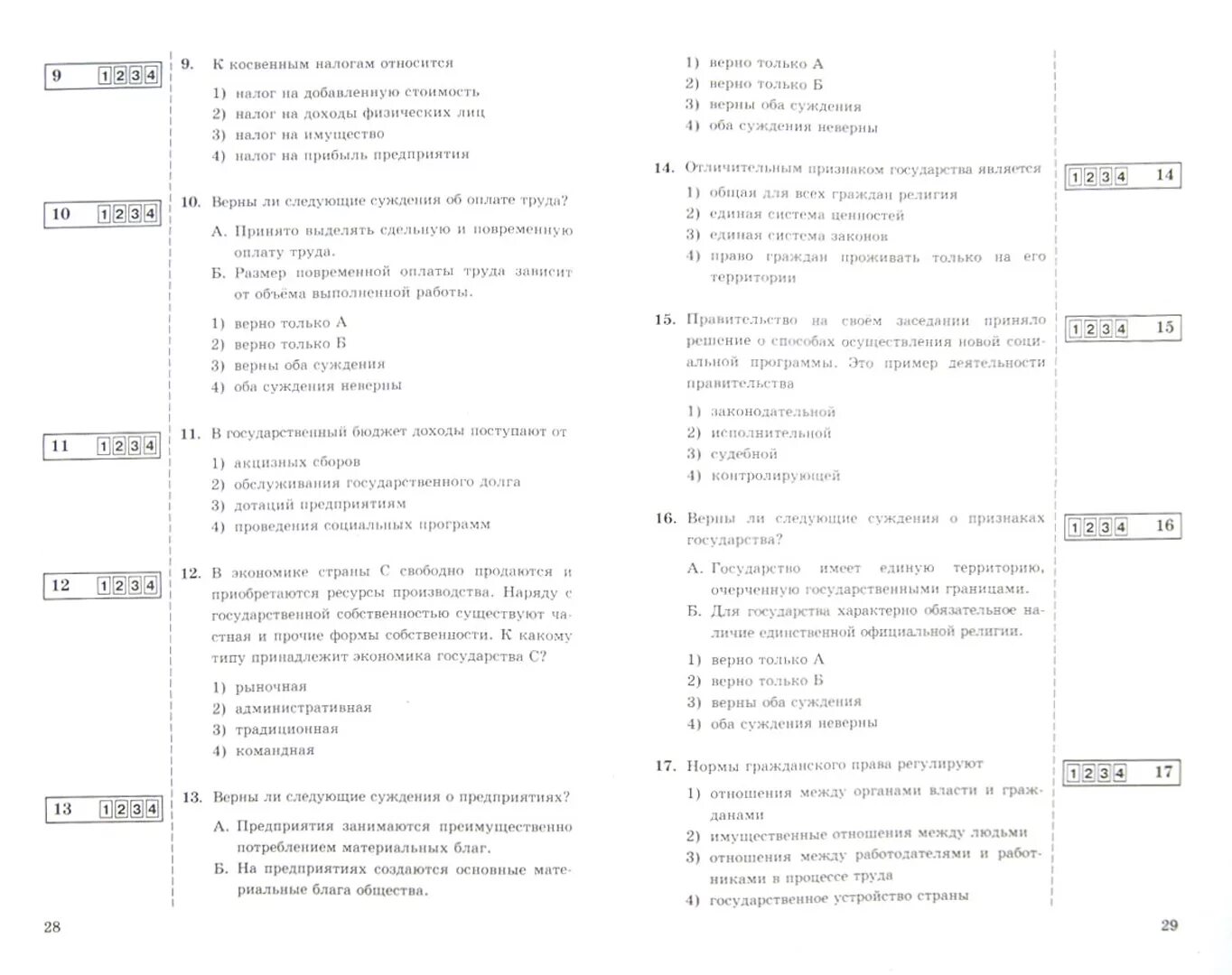 9 1 2 3 4

9. К косвенным налогам относится

1) налог на добавленную стоимость
2) налог на доходы физических лиц
3) налог на имущество
4) налог на прибыль предприятия

10 1 2 3 4

10. Верны ли следующие суждения об оплате труда?

А. Принято выделять сдельную и повременную оплату труда.
Б. Размер повременной оплаты труда зависит от объёма выполненной работы.

1) верно только А
2) верно только Б
3) верны оба суждения
4) оба суждения неверны

11 1 2 3 4

11. В государственный бюджет доходы поступают от

1) акцизных сборов
2) обслуживания государственного долга
3) дотаций предприятиям
4) проведения социальных программ

12 1 2 3 4

12. В экономике страны С свободно продаются и приобретаются ресурсы производства. Наряду с государственной собственностью существуют частная и прочие формы собственности. К какому типу принадлежит экономика государства С?

1) рыночная
2) административная
3) традиционная
4) командная

13 1 2 3 4

13. Верны ли следующие суждения о предприятиях?

А. Предприятия занимаются преимущественно потреблением материальных благ.
Б. На предприятиях создаются основные материальные блага общества.

28

1) верно только А
2) верно только Б
3) верны оба суждения
4) оба суждения неверны

14. Отличительным признаком государства является

1 2 3 4 14

1) общая для всех граждан религия
2) единая система ценностей
3) единая система законов
4) право граждан проживать только на его территории

15. Правительство на своём заседании приняло решение о способах осуществления новой социальной программы. Это пример деятельности правительства

1 2 3 4 15

1) законодательной
2) исполнительной
3) судебной
4) контролирующей

16. Верны ли следующие суждения о признаках государства?

1 2 3 4 16

А. Государство имеет единую территорию, очерченную государственными границами.
Б. Для государства характерно обязательное наличие единственной официальной религии.

1) верно только А
2) верно только Б
3) верны оба суждения
4) оба суждения неверны

17. Нормы гражданского права регулируют

1 2 3 4 17

1) отношения между органами власти и гражданами
2) имущественные отношения между людьми
3) отношения между работодателями и работниками в процессе труда
4) государственное устройство страны

29